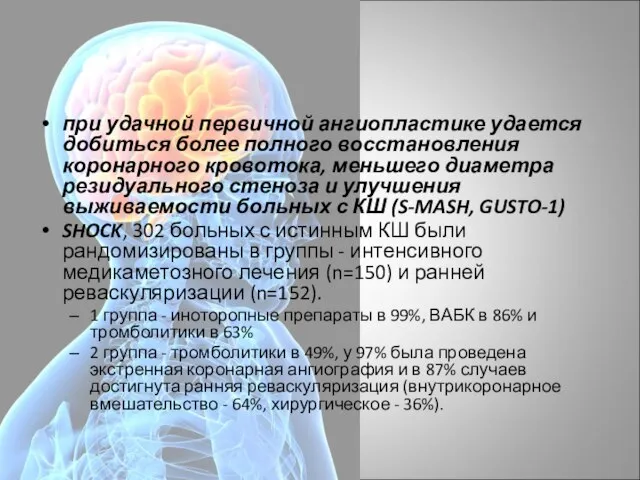 • при удачной первичной ангиопластике удается добиться более полного восстановления коронарного кровотока, меньшего диаметра резидуального стеноза и улучшения выживаемости больных с КШ (S-MASH, GUSTO-1)

• SHOCK, 302 больных с истинным КШ были рандомизированы в группы - интенсивного медикаметозного лечения (n=150) и ранней реваскуляризации (n=152).

– 1 группа - иноторопные препараты в 99%, ВАБК в 86% и тромболитики в 63%

– 2 группа - тромболитики в 49%, у 97% была проведена экстренная коронарная ангиография и в 87% случаев достигнута ранняя реваскуляризация (внутрикоронарное вмешательство - 64%, хирургическое - 36%).